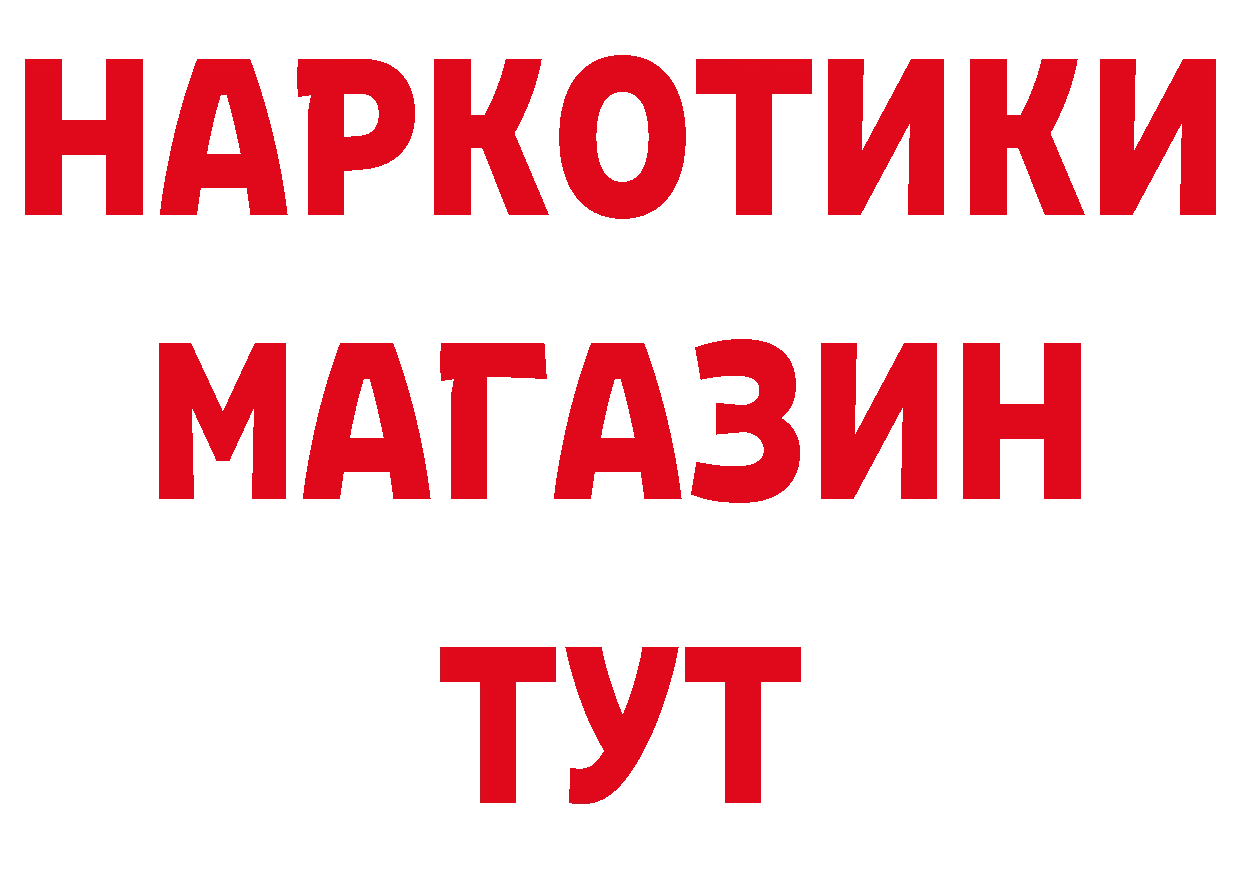 НАРКОТИКИ
МАГАЗИН
ТУТ